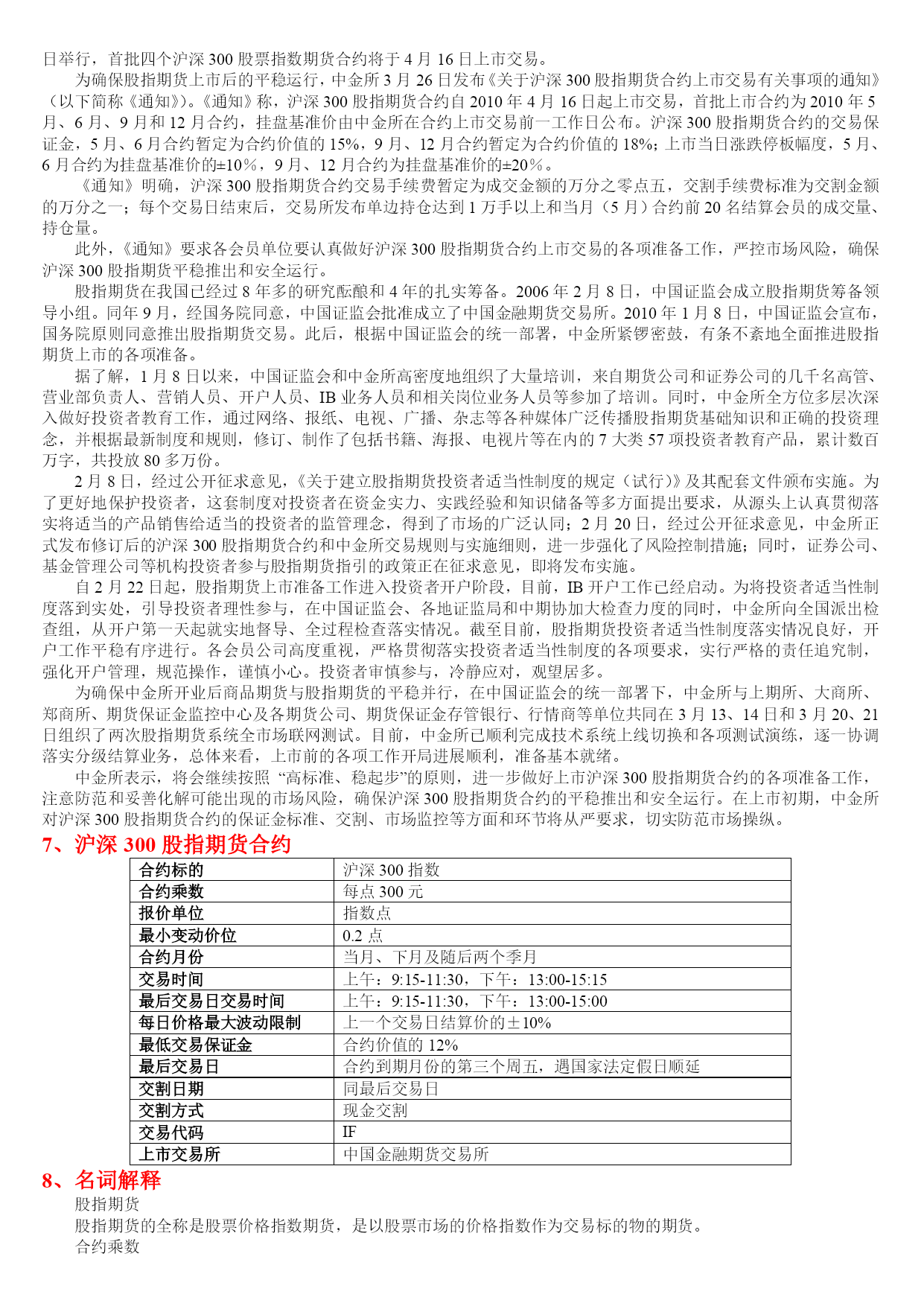 日举行，首批四个沪深 300 股票指数期货合约将于 4 月 16 日上市交易。

为确保股指期货上市后的平稳运行，中金所 3 月 26 日发布《关于沪深 300 股指期货合约上市交易有关事项的通知》（以下简称《通知》)。《通知》称，沪深 300 股指期货合约自 2010 年 4 月 16 日起上市交易，首批上市合约为 2010 年 5 月、6 月、9 月和 12 月合约，挂盘基准价由中金所在合约上市交易前一工作日公布。沪深 300 股指期货合约的交易保证金，5 月、6 月合约暂定为合约价值的 15%，9 月、12 月合约暂定为合约价值的 18%；上市当日涨跌停板幅度，5 月、6 月合约为挂盘基准价的±10%，9 月、12 月合约为挂盘基准价的±20%。

《通知》明确，沪深 300 股指期货合约交易手续费暂定为成交金额的万分之零点五，交割手续费标准为交割金额的万分之一；每个交易日结束后，交易所发布单边持仓达到 1 万手以上和当月（5 月）合约前 20 名结算会员的成交量、持仓量。

此外，《通知》要求各会员单位要认真做好沪深 300 股指期货合约上市交易的各项准备工作，严控市场风险，确保沪深 300 股指期货平稳推出和安全运行。

股指期货在我国已经过 8 年多的研究酝酿和 4 年的扎实筹备。2006 年 2 月 8 日，中国证监会成立股指期货筹备领导小组。同年 9 月，经国务院同意，中国证监会批准成立了中国金融期货交易所。2010 年 1 月 8 日，中国证监会宣布，国务院原则同意推出股指期货交易。此后，根据中国证监会的统一部署，中金所紧锣密鼓，有条不紊地全面推进股指期货上市的各项准备。

据了解，1 月 8 日以来，中国证监会和中金所高密度地组织了大量培训，来自期货公司和证券公司的几千名高管、营业部负责人、营销人员、开户人员、IB 业务人员和相关岗位业务人员等参加了培训。同时，中金所全方位多层次深入做好投资者教育工作，通过网络、报纸、电视、广播、杂志等各种媒体广泛传播股指期货基础知识和正确的投资理念，并根据最新制度和规则，修订、制作了包括书籍、海报、电视片等在内的 7 大类 57 项投资者教育产品，累计数百万字，共投放 80 多万份。

2 月 8 日，经过公开征求意见，《关于建立股指期货投资者适当性制度的规定（试行)》及其配套文件颁布实施。为了更好地保护投资者，这套制度对投资者在资金实力、实践经验和知识储备等多方面提出要求，从源头上认真贯彻落实将适当的产品销售给适当的投资者的监管理念，得到了市场的广泛认同；2 月 20 日，经过公开征求意见，中金所正式发布修订后的沪深 300 股指期货合约和中金所交易规则与实施细则，进一步强化了风险控制措施；同时，证券公司、基金管理公司等机构投资者参与股指期货指引的政策正在征求意见，即将发布实施。

自 2 月 22 日起，股指期货上市准备工作进入投资者开户阶段，目前，IB 开户工作已经启动。为将投资者适当性制度落到实处，引导投资者理性参与，在中国证监会、各地证监局和中期协加大检查力度的同时，中金所向全国派出检查组，从开户第一天起就实地督导、全过程检查落实情况。截至目前，股指期货投资者适当性制度落实情况良好，开户工作平稳有序进行。各会员公司高度重视，严格贯彻落实投资者适当性制度的各项要求，实行严格的责任追究制，强化开户管理，规范操作，谨慎小心。投资者审慎参与，冷静应对，观望居多。

为确保中金所开业后商品期货与股指期货的平稳并行，在中国证监会的统一部署下，中金所与上期所、大商所、郑商所、期货保证金监控中心及各期货公司、期货保证金存管银行、行情商等单位共同在 3 月 13、14 日和 3 月 20、21 日组织了两次股指期货系统全市场联网测试。目前，中金所已顺利完成技术系统上线切换和各项测试演练，逐一协调落实分级结算业务，总体来看，上市前的各项工作开局进展顺利，准备基本就绪。

中金所表示，将会继续按照 “高标准、稳起步”的原则，进一步做好上市沪深 300 股指期货合约的各项准备工作，注意防范和妥善化解可能出现的市场风险，确保沪深 300 股指期货合约的平稳推出和安全运行。在上市初期，中金所对沪深 300 股指期货合约的保证金标准、交割、市场监控等方面和环节将从严要求，切实防范市场操纵。

7、沪深 300 股指期货合约

| 合约标的 | 沪深 300 指数 |
|---|---|
| 合约乘数 | 每点 300 元 |
| 报价单位 | 指数点 |
| 最小变动价位 | 0.2 点 |
| 合约月份 | 当月、下月及随后两个季月 |
| 交易时间 | 上午：9:15-11:30，下午：13:00-15:15 |
| 最后交易日交易时间 | 上午：9:15-11:30，下午：13:00-15:00 |
| 每日价格最大波动限制 | 上一个交易日结算价的±10% |
| 最低交易保证金 | 合约价值的 12% |
| 最后交易日 | 合约到期月份的第三个周五，遇国家法定假日顺延 |
| 交割日期 | 同最后交易日 |
| 交割方式 | 现金交割 |
| 交易代码 | IF |
| 上市交易所 | 中国金融期货交易所 |

8、名词解释

股指期货

股指期货的全称是股票价格指数期货，是以股票市场的价格指数作为交易标的物的期货。

合约乘数